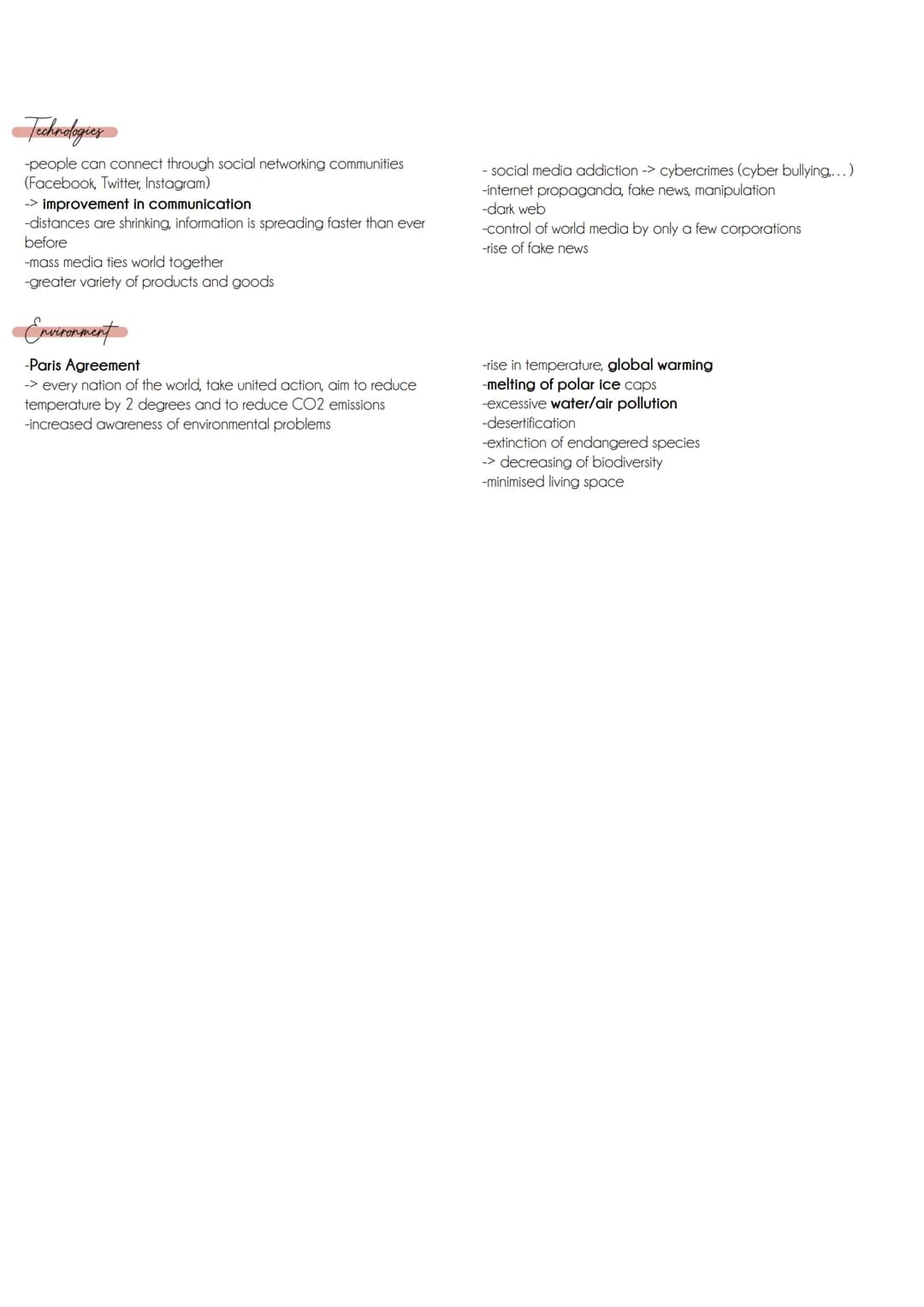 Technologies

-people can connect through social networking communities (Facebook, Twitter, Instagram)
-> improvement in communication
-distances are shrinking, information is spreading faster than ever before
-mass media ties world together
-greater variety of products and goods

- social media addiction -> cybercrimes (cyber bullying,...)
-internet propaganda, fake news, manipulation
-dark web
-control of world media by only a few corporations
-rise of fake news

Environment

-Paris Agreement
-> every nation of the world, take united action, aim to reduce temperature by 2 degrees and to reduce CO2 emissions
-increased awareness of environmental problems

-rise in temperature, global warming
-melting of polar ice caps
-excessive water/air pollution
-desertification
-extinction of endangered species
-> decreasing of biodiversity
-minimised living space